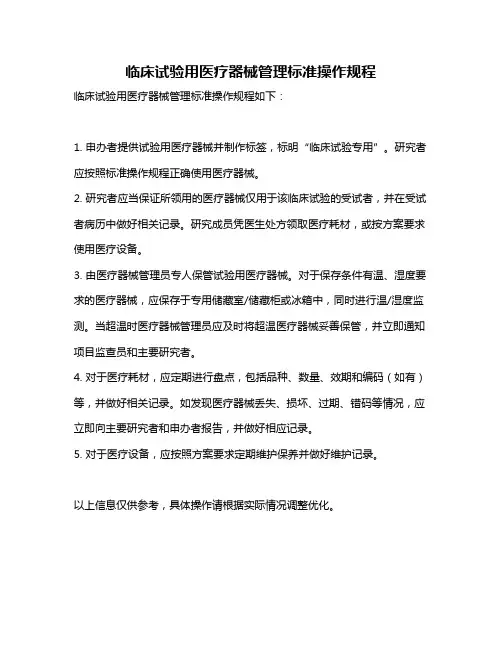 临床试验用医疗器械管理标准操作规程

临床试验用医疗器械管理标准操作规程如下：

1. 申办者提供试验用医疗器械并制作标签，标明“临床试验专用”。研究者应按照标准操作规程正确使用医疗器械。

2. 研究者应当保证所领用的医疗器械仅用于该临床试验的受试者，并在受试者病历中做好相关记录。研究成员凭医生处方领取医疗耗材，或按方案要求使用医疗设备。

3. 由医疗器械管理员专人保管试验用医疗器械。对于保存条件有温、湿度要求的医疗器械，应保存于专用储藏室/储藏柜或冰箱中，同时进行温/湿度监测。当超温时医疗器械管理员应及时将超温医疗器械妥善保管，并立即通知项目监查员和主要研究者。

4. 对于医疗耗材，应定期进行盘点，包括品种、数量、效期和编码（如有）等，并做好相关记录。如发现医疗器械丢失、损坏、过期、错码等情况，应立即向主要研究者和申办者报告，并做好相应记录。

5. 对于医疗设备，应按照方案要求定期维护保养并做好维护记录。

以上信息仅供参考，具体操作请根据实际情况调整优化。